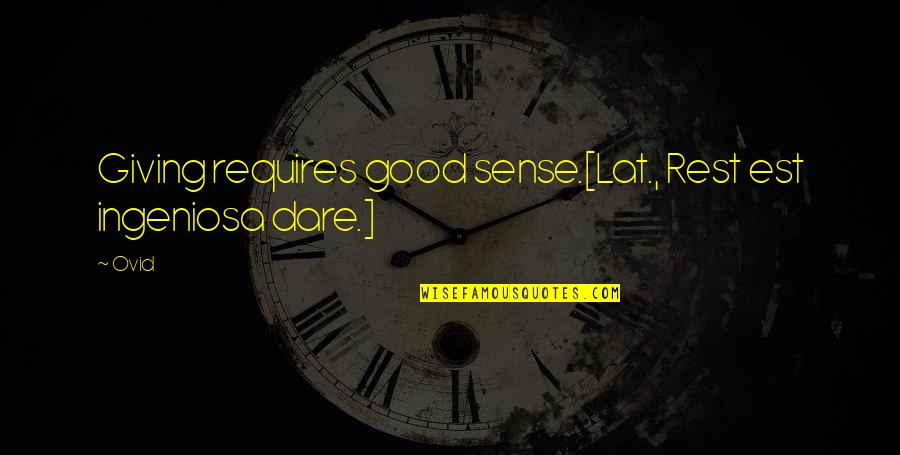 Giving requires good sense.[Lat., Rest est ingeniosa dare.]

~ Ovid

WISEFAMOUSQUOTES.COM